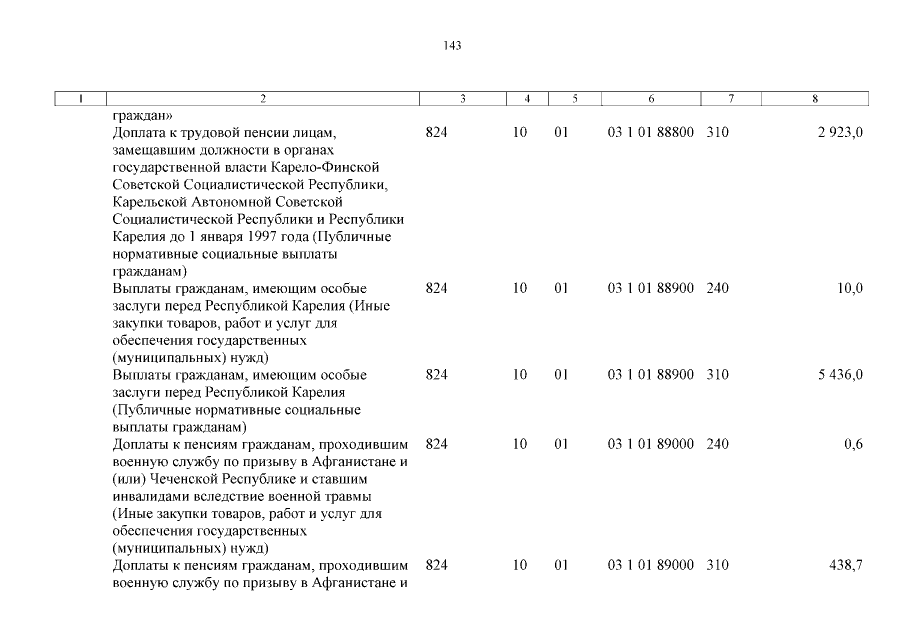 143

| 1 | 2 | 3 | 4 | 5 | 6 | 7 | 8 |
|---|---|---|---|---|---|---|---|
| | граждан» | | | | | | |
| | Доплата к трудовой пенсии лицам, замещавшим должности в органах государственной власти Карело-Финской Советской Социалистической Республики, Карельской Автономной Советской Социалистической Республики и Республики Карелия до 1 января 1997 года (Публичные нормативные социальные выплаты гражданам) | 824 | 10 | 01 | 03 1 01 88800 | 310 | 2 923,0 |
| | Выплаты гражданам, имеющим особые заслуги перед Республикой Карелия (Иные закупки товаров, работ и услуг для обеспечения государственных (муниципальных) нужд) | 824 | 10 | 01 | 03 1 01 88900 | 240 | 10,0 |
| | Выплаты гражданам, имеющим особые заслуги перед Республикой Карелия (Публичные нормативные социальные выплаты гражданам) | 824 | 10 | 01 | 03 1 01 88900 | 310 | 5 436,0 |
| | Доплаты к пенсиям гражданам, проходившим военную службу по призыву в Афганистане и (или) Чеченской Республике и ставшим инвалидами вследствие военной травмы (Иные закупки товаров, работ и услуг для обеспечения государственных (муниципальных) нужд) | 824 | 10 | 01 | 03 1 01 89000 | 240 | 0,6 |
| | Доплаты к пенсиям гражданам, проходившим военную службу по призыву в Афганистане и | 824 | 10 | 01 | 03 1 01 89000 | 310 | 438,7 |